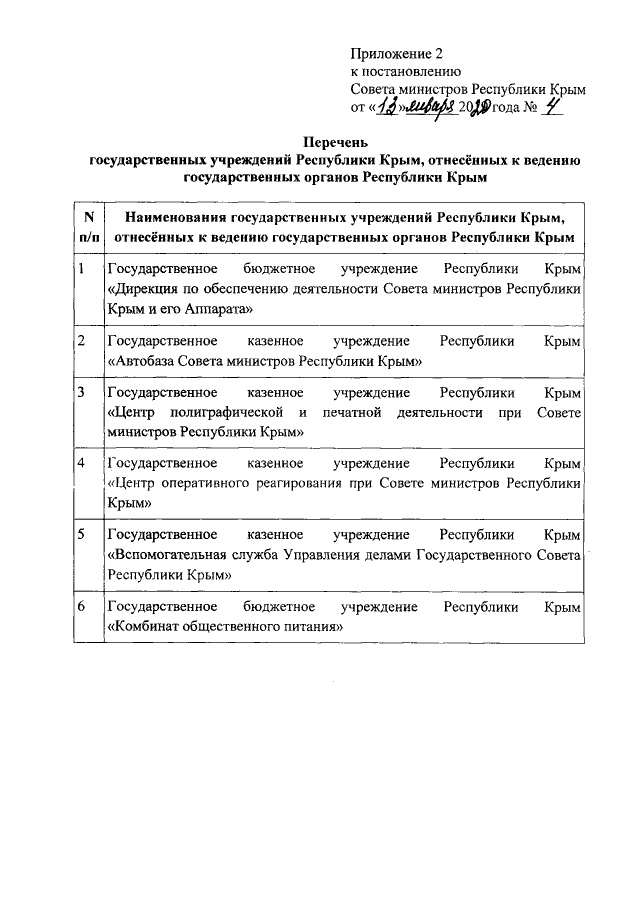 Приложение 2
к постановлению
Совета министров Республики Крым
от «13» января 2020 года № 4

Перечень
государственных учреждений Республики Крым, отнесённых к ведению государственных органов Республики Крым

| N п/п | Наименования государственных учреждений Республики Крым, отнесённых к ведению государственных органов Республики Крым |
|---|---|
| 1 | Государственное бюджетное учреждение Республики Крым «Дирекция по обеспечению деятельности Совета министров Республики Крым и его Аппарата» |
| 2 | Государственное казенное учреждение Республики Крым «Автобаза Совета министров Республики Крым» |
| 3 | Государственное казенное учреждение Республики Крым «Центр полиграфической и печатной деятельности при Совете министров Республики Крым» |
| 4 | Государственное казенное учреждение Республики Крым «Центр оперативного реагирования при Совете министров Республики Крым» |
| 5 | Государственное казенное учреждение Республики Крым «Вспомогательная служба Управления делами Государственного Совета Республики Крым» |
| 6 | Государственное бюджетное учреждение Республики Крым «Комбинат общественного питания» |